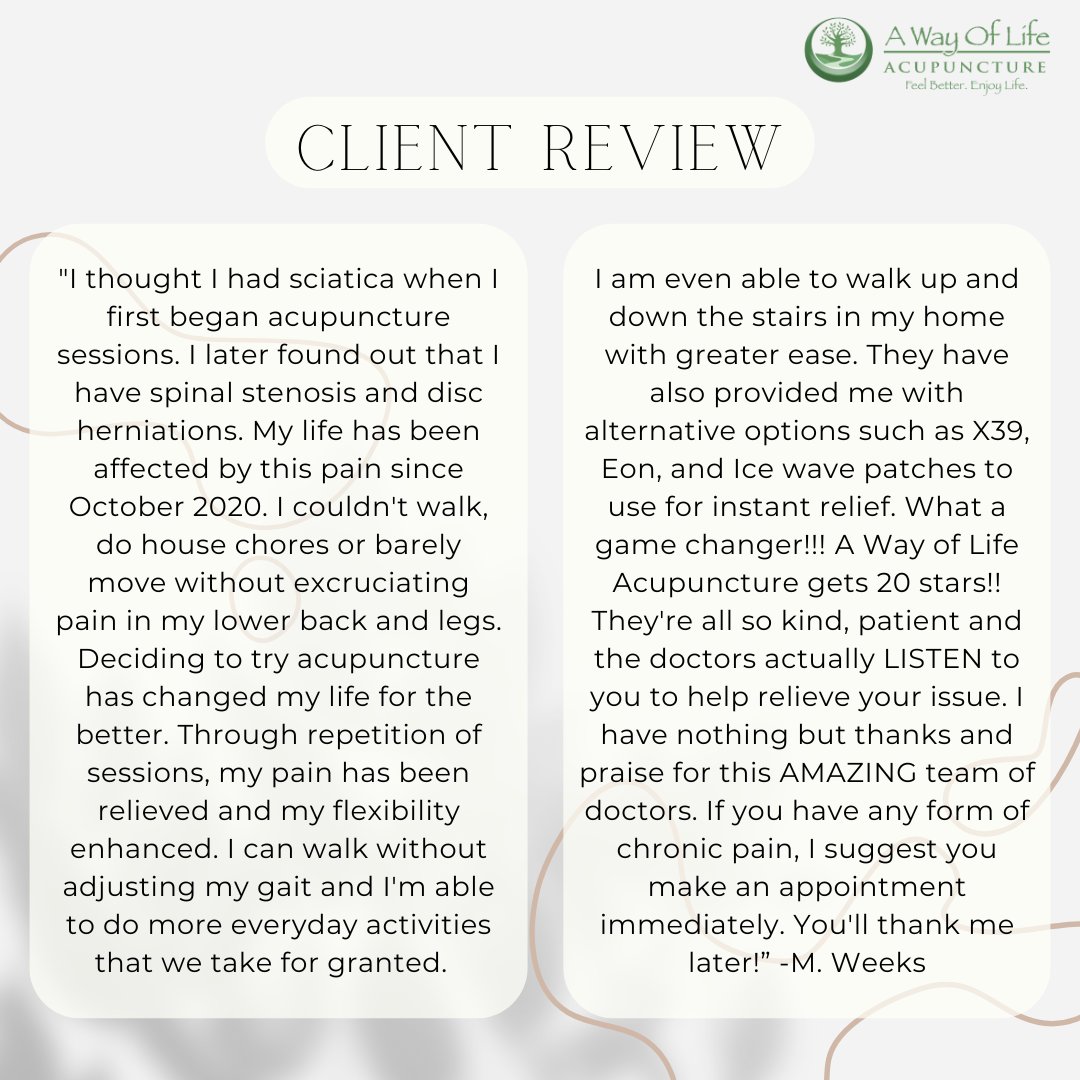 A Way Of Life
ACUPUNCTURE
Feel Better. Enjoy Life.

CLIENT REVIEW

"I thought I had sciatica when I first began acupuncture sessions. I later found out that I have spinal stenosis and disc herniations. My life has been affected by this pain since October 2020. I couldn't walk, do house chores or barely move without excruciating pain in my lower back and legs. Deciding to try acupuncture has changed my life for the better. Through repetition of sessions, my pain has been relieved and my flexibility enhanced. I can walk without adjusting my gait and I'm able to do more everyday activities that we take for granted.

I am even able to walk up and down the stairs in my home with greater ease. They have also provided me with alternative options such as X39, Eon, and Ice wave patches to use for instant relief. What a game changer!!! A Way of Life Acupuncture gets 20 stars!! They're all so kind, patient and the doctors actually LISTEN to you to help relieve your issue. I have nothing but thanks and praise for this AMAZING team of doctors. If you have any form of chronic pain, I suggest you make an appointment immediately. You'll thank me later!" -M. Weeks